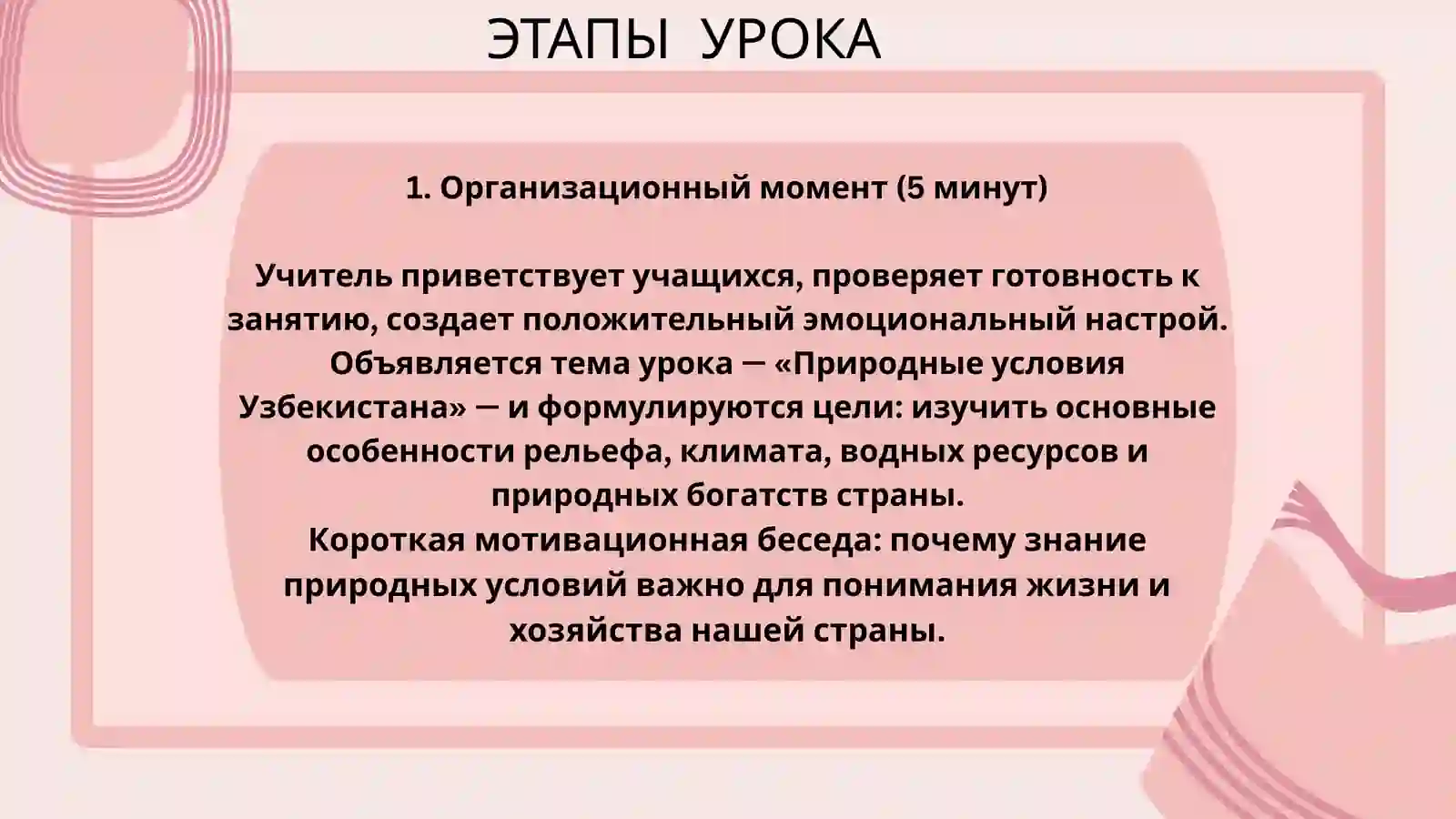 ЭТАПЫ УРОКА

1. Организационный момент (5 минут)

Учитель приветствует учащихся, проверяет готовность к занятию, создает положительный эмоциональный настрой. Объявляется тема урока — «Природные условия Узбекистана» — и формулируются цели: изучить основные особенности рельефа, климата, водных ресурсов и природных богатств страны.
Короткая мотивационная беседа: почему знание природных условий важно для понимания жизни и хозяйства нашей страны.